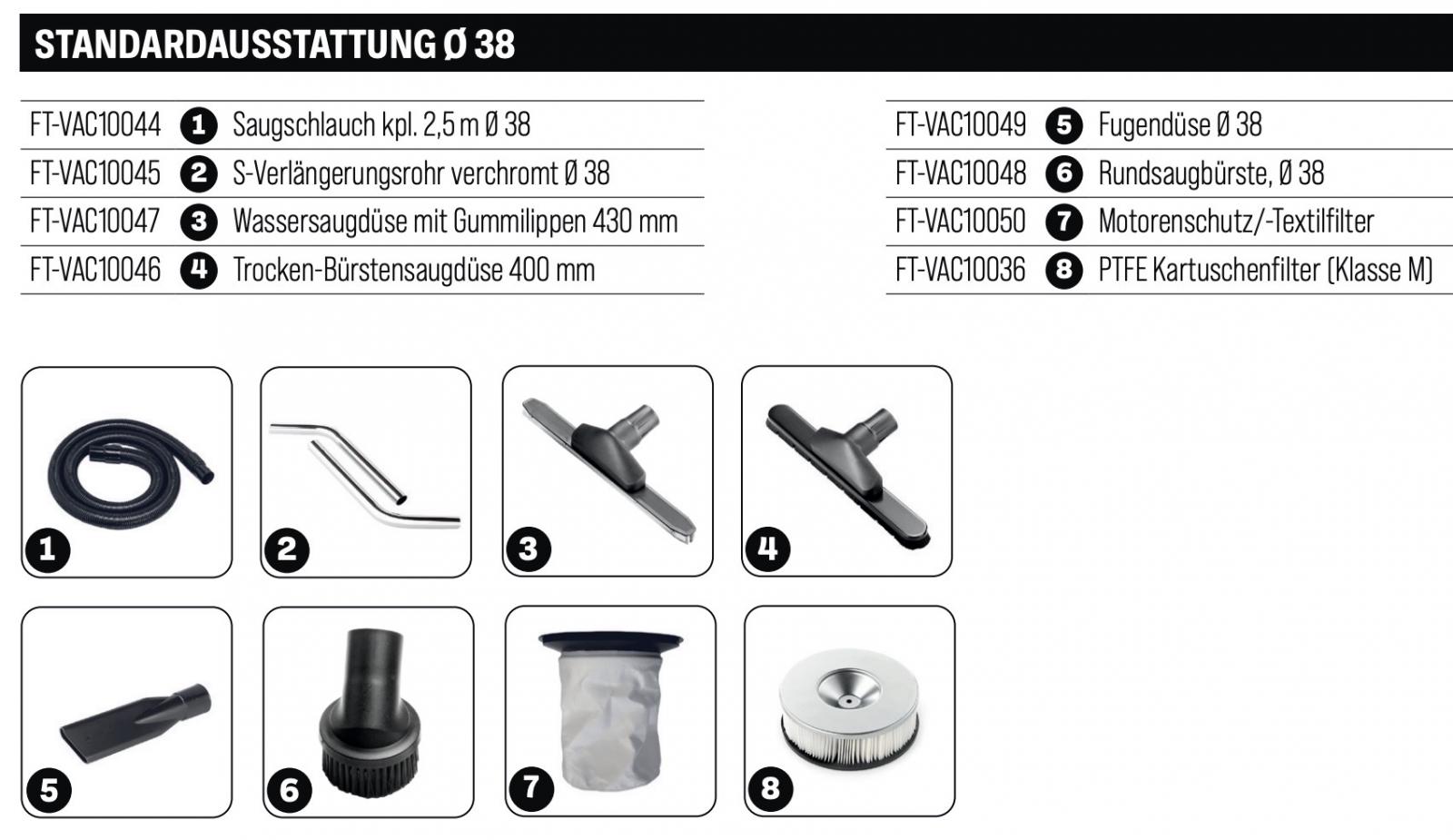 STANDARDAUSSTATTUNG Ø 38

| FT-VAC10044 | 1 | Saugschlauch kpl. 2,5 m Ø 38 |
|---|---|---|
| FT-VAC10045 | 2 | S-Verlängerungsrohr verchromt Ø 38 |
| FT-VAC10047 | 3 | Wassersaugdüse mit Gummilippen 430 mm |
| FT-VAC10046 | 4 | Trocken-Bürstensaugdüse 400 mm |

| FT-VAC10049 | 5 | Fugendüse Ø 38 |
|---|---|---|
| FT-VAC10048 | 6 | Rundsaugbürste, Ø 38 |
| FT-VAC10050 | 7 | Motorenschutz/-Textilfilter |
| FT-VAC10036 | 8 | PTFE Kartuschenfilter (Klasse M) |

1

2

3

4

5

6

7

8